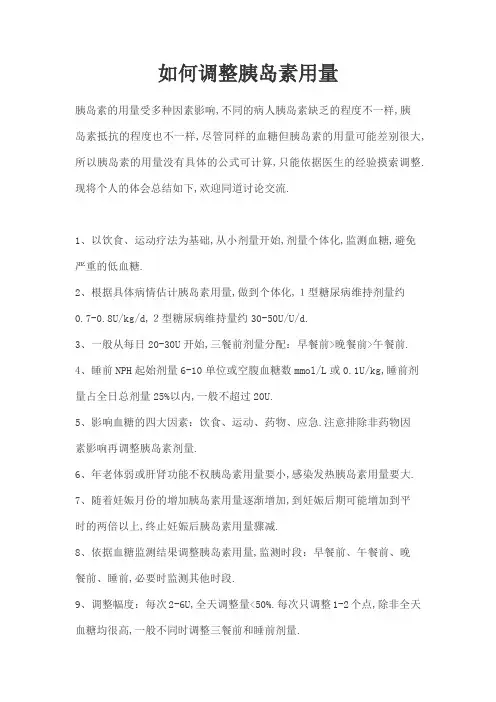 如何调整胰岛素用量

胰岛素的用量受多种因素影响,不同的病人胰岛素缺乏的程度不一样,胰岛素抵抗的程度也不一样,尽管同样的血糖但胰岛素的用量可能差别很大,所以胰岛素的用量没有具体的公式可计算,只能依据医生的经验摸索调整.现将个人的体会总结如下,欢迎同道讨论交流.

1、以饮食、运动疗法为基础,从小剂量开始,剂量个体化,监测血糖,避免严重的低血糖.

2、根据具体病情估计胰岛素用量,做到个体化,1 型糖尿病维持剂量约 0.7-0.8U/kg/d,2 型糖尿病维持量约 30-50U/U/d.

3、一般从每日 20-30U 开始,三餐前剂量分配:早餐前>晚餐前>午餐前.

4、睡前 NPH 起始剂量 6-10 单位或空腹血糖数 mmol/L 或 0.1U/kg,睡前剂量占全日总剂量 25%以内,一般不超过 20U.

5、影响血糖的四大因素:饮食、运动、药物、应急.注意排除非药物因素影响再调整胰岛素剂量.

6、年老体弱或肝肾功能不权胰岛素用量要小,感染发热胰岛素用量要大.

7、随着妊娠月份的增加胰岛素用量逐渐增加,到妊娠后期可能增加到平时的两倍以上,终止妊娠后胰岛素用量骤减.

8、依据血糖监测结果调整胰岛素用量,监测时段:早餐前、午餐前、晚餐前、睡前,必要时监测其他时段.

9、调整幅度:每次 2-6U,全天调整量<50%.每次只调整 1-2 个点,除非全天血糖均很高,一般不同时调整三餐前和睡前剂量.